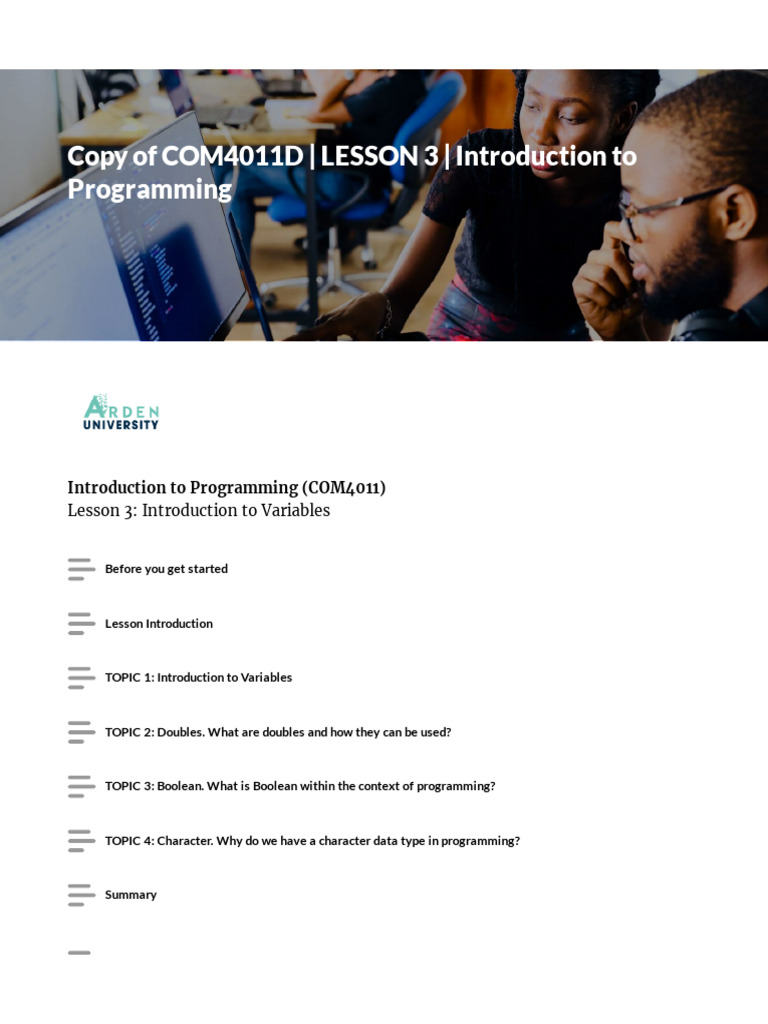 Copy of COM4011D | LESSON 3 | Introduction to Programming

ARDEN UNIVERSITY

Introduction to Programming (COM4011)
Lesson 3: Introduction to Variables

Before you get started

Lesson Introduction

TOPIC 1: Introduction to Variables

TOPIC 2: Doubles. What are doubles and how they can be used?

TOPIC 3: Boolean. What is Boolean within the context of programming?

TOPIC 4: Character. Why do we have a character data type in programming?

Summary